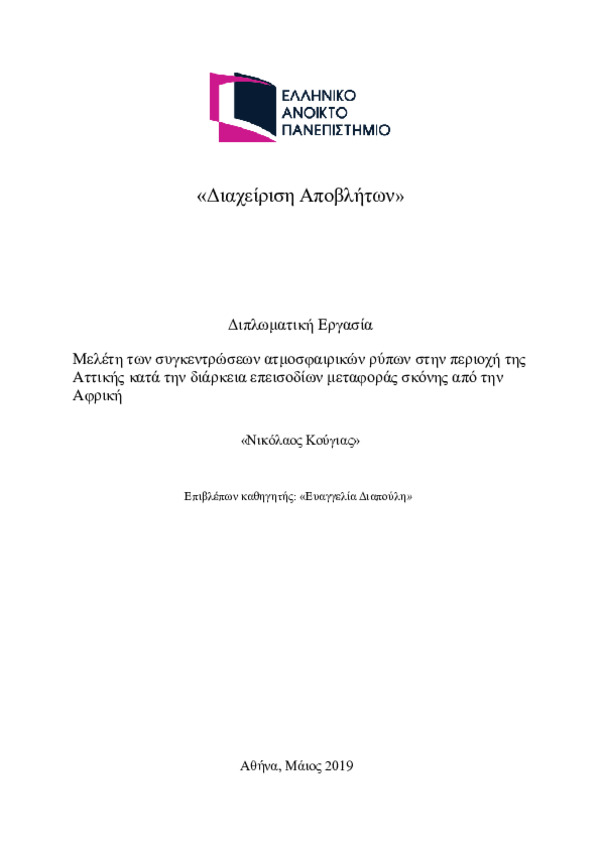 ΕΛΛΗΝΙΚΟ
ΑΝΟΙΚΤΟ
ΠΑΝΕΠΙΣΤΗΜΙΟ

«Διαχείριση Αποβλήτων»

Διπλωματική Εργασία

Μελέτη των συγκεντρώσεων ατμοσφαιρικών ρύπων στην περιοχή της Αττικής κατά την διάρκεια επεισοδίων μεταφοράς σκόνης από την Αφρική

«Νικόλαος Κούγιας»

Επιβλέπων καθηγητής: «Ευαγγελία Διαπούλη»

Αθήνα, Μάιος 2019